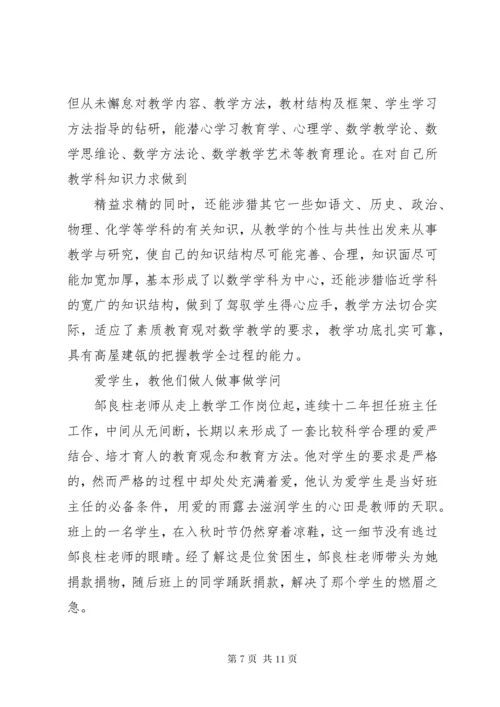 但从未懈怠对教学内容、教学方法，教材结构及框架、学生学习方法指导的钻研，能潜心学习教育学、心理学、数学教学论、数学思维论、数学方法论、数学教学艺术等教育理论。在对自己所教学科知识力求做到

精益求精的同时，还能涉猎其它一些如语文、历史、政治、物理、化学等学科的有关知识，从教学的个性与共性出发来从事教学与研究，使自己的知识结构尽可能完善、合理，知识面尽可能加宽加厚，基本形成了以数学学科为中心，还能涉猎临近学科的宽广的知识结构，做到了驾驭学生得心应手，教学方法切合实际，适应了素质教育观对数学教学的要求，教学功底扎实可靠，具有高屋建瓴的把握教学全过程的能力。

爱学生，教他们做人做事做学问

邹良柱老师从走上教学工作岗位起，连续十二年担任班主任工作，中间从无间断，长期以来形成了一套比较科学合理的爱严结合、培才育人的教育观念和教育方法。他对学生的要求是严格的，然而严格的过程中却处处充满着爱，他认为爱学生是当好班主任的必备条件，用爱的雨露去滋润学生的心田是教师的天职。班上的一名学生，在入秋时节仍然穿着凉鞋，这一细节没有逃过邹良柱老师的眼睛。经了解这是位贫困生，邹良柱老师带头为她捐款捐物，随后班上的同学踊跃捐款，解决了那个学生的燃眉之急。

第 7 页 共 11 页